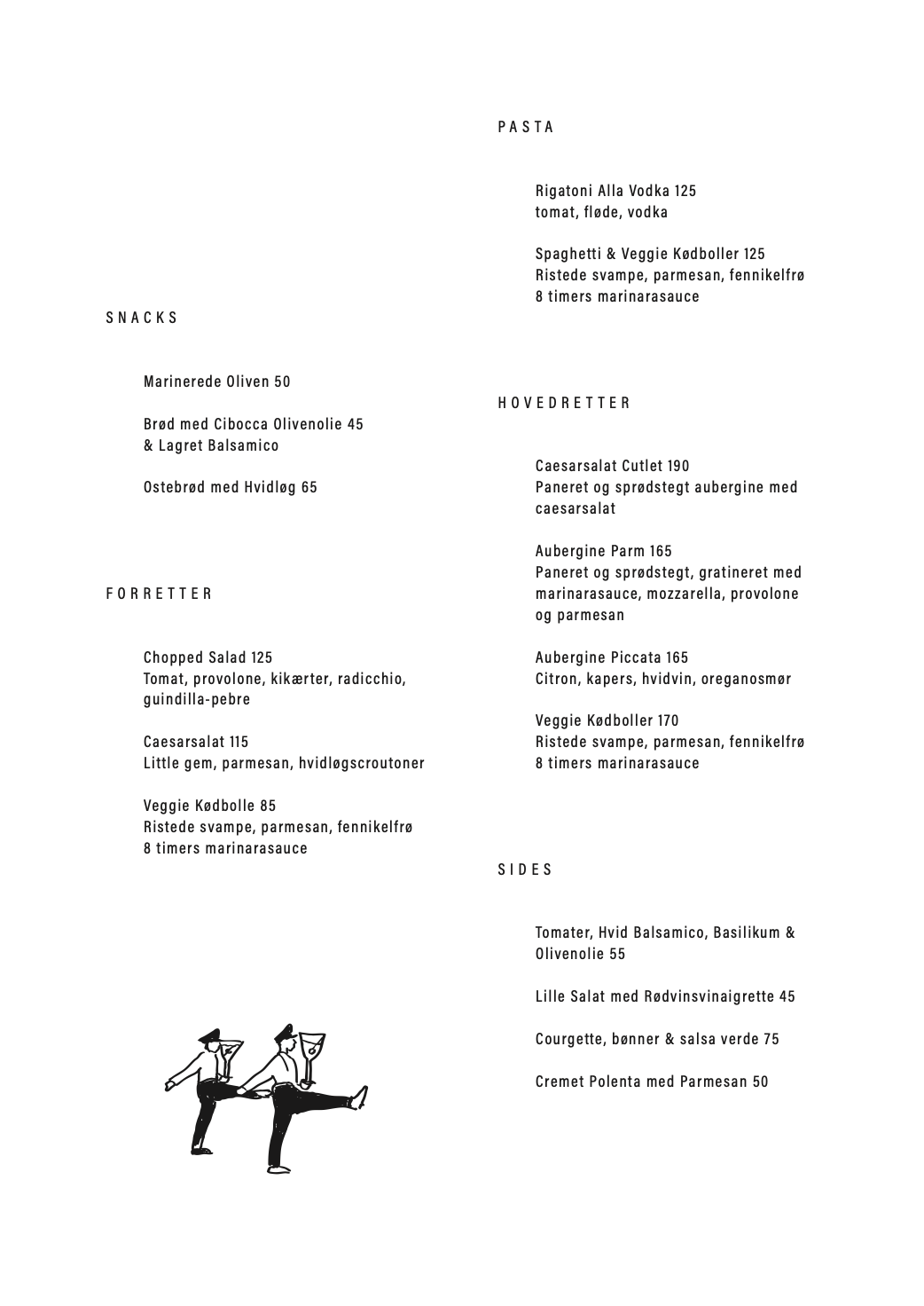 SNACKS

Marinerede Oliven 50

Brød med Cibocca Olivenolie 45
& Lagret Balsamico

Ostebrød med Hvidløg 65

FORRETTER

Chopped Salad 125
Tomat, provolone, kikærter, radicchio, guindilla-pebre

Caesarsalat 115
Little gem, parmesan, hvidløgscroutoner

Veggie Kødbolle 85
Ristede svampe, parmesan, fennikelfrø
8 timers marinarasauce

PASTA

Rigatoni Alla Vodka 125
tomat, fløde, vodka

Spaghetti & Veggie Kødboller 125
Ristede svampe, parmesan, fennikelfrø
8 timers marinarasauce

HOVEDRETTER

Caesarsalat Cutlet 190
Paneret og sprødstegt aubergine med caesarsalat

Aubergine Parm 165
Paneret og sprødstegt, gratineret med marinarasauce, mozzarella, provolone og parmesan

Aubergine Piccata 165
Citron, kapers, hvidvin, oreganosmør

Veggie Kødboller 170
Ristede svampe, parmesan, fennikelfrø
8 timers marinarasauce

SIDES

Tomater, Hvid Balsamico, Basilikum & Olivenolie 55

Lille Salat med Rødvinsvinaigrette 45

Courgette, bønner & salsa verde 75

Cremet Polenta med Parmesan 50